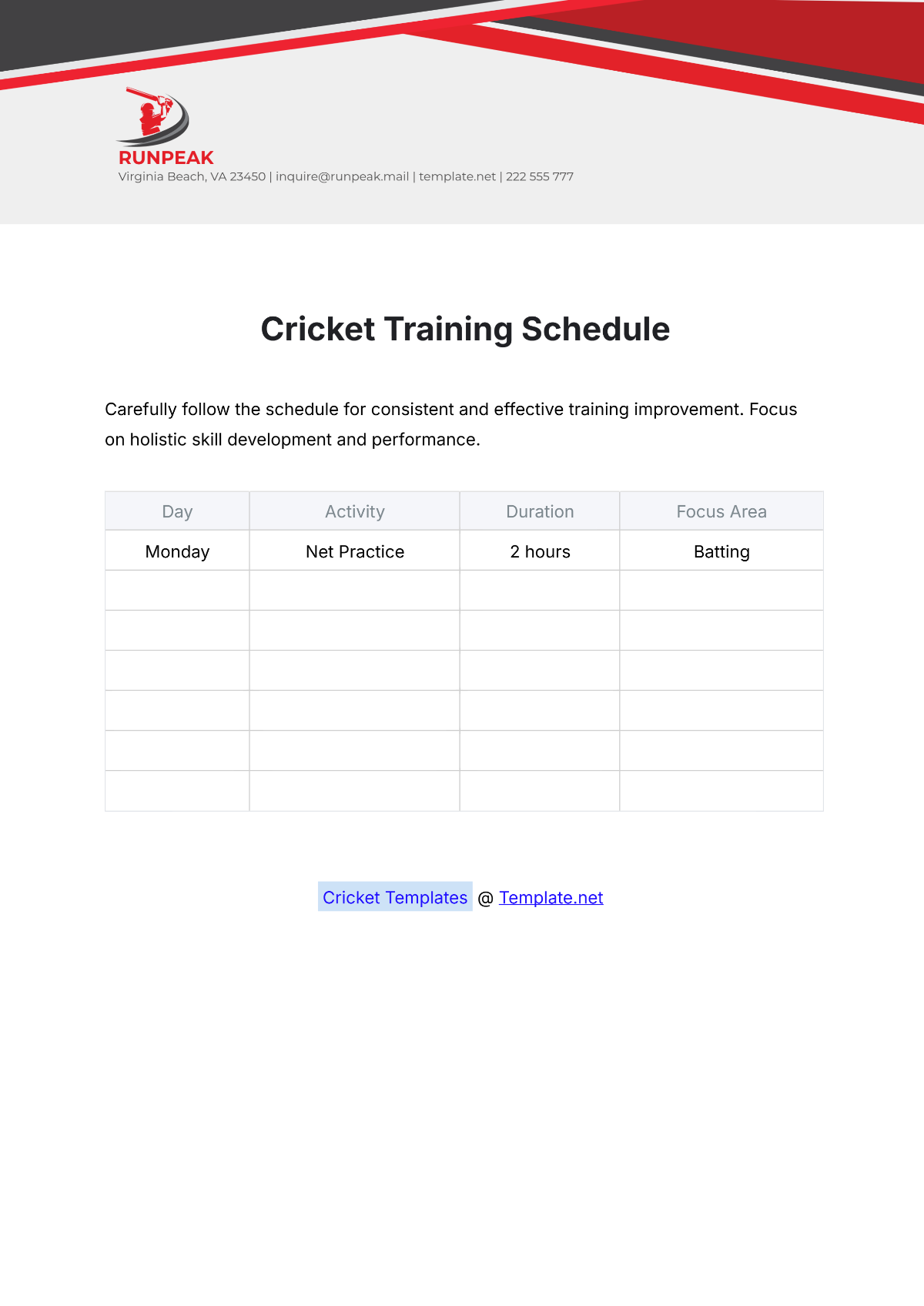 RUNPEAK
Virginia Beach, VA 23450 | inquire@runpeak.mail | template.net | 222 555 777

Cricket Training Schedule

Carefully follow the schedule for consistent and effective training improvement. Focus on holistic skill development and performance.

| Day | Activity | Duration | Focus Area |
|---|---|---|---|
| Monday | Net Practice | 2 hours | Batting |
| | | | |
| | | | |
| | | | |
| | | | |
| | | | |
| | | | |

Cricket Templates @ Template.net